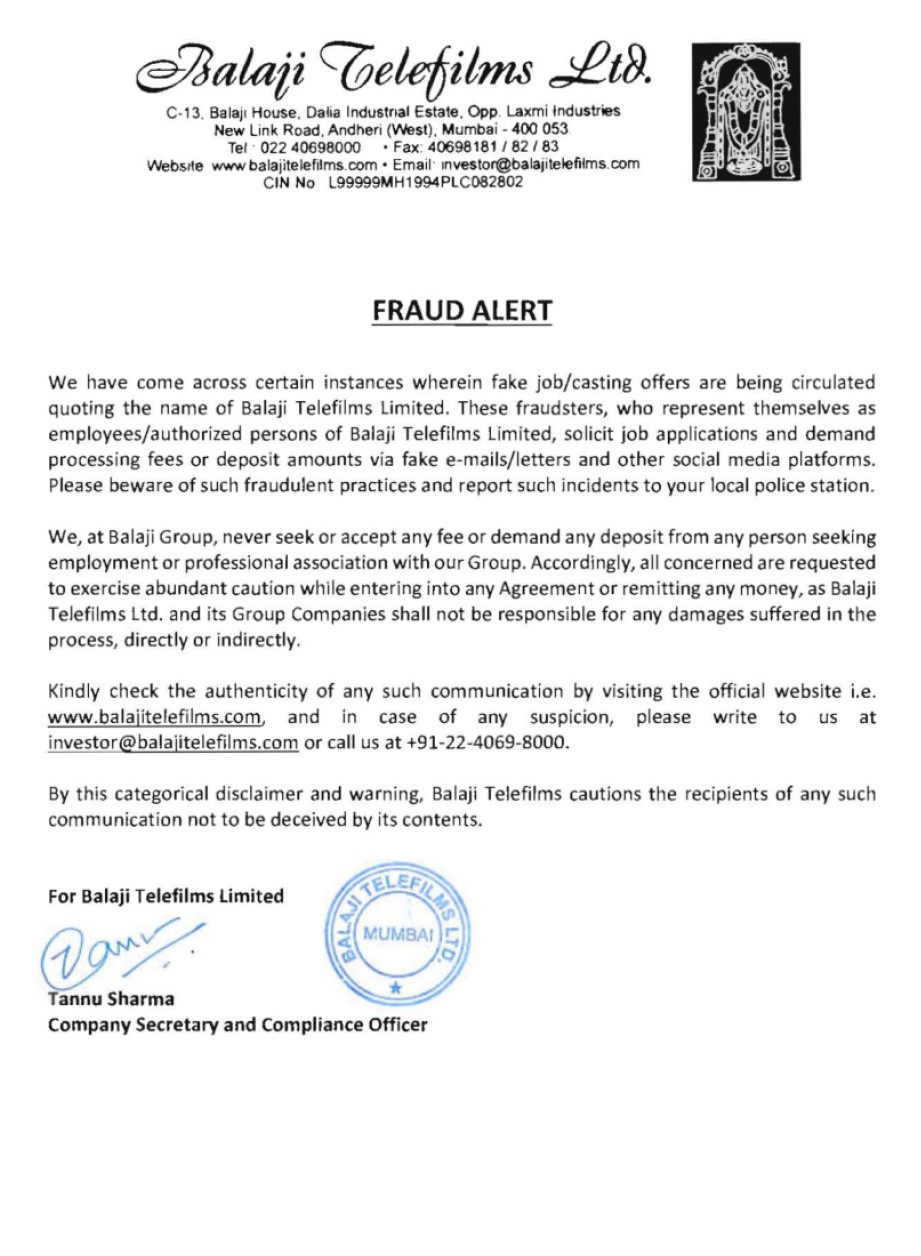 Balaji Telefilms Ltd.
C-13, Balaji House, Dalia Industrial Estate, Opp. Laxmi Industries
New Link Road, Andheri (West), Mumbai - 400 053
Tel : 022 40698000 • Fax: 40698181 / 82 / 83
Website www.balajitelefilms.com • Email: investor@balajitelefilms.com
CIN No L99999MH1994PLC082802

FRAUD ALERT

We have come across certain instances wherein fake job/casting offers are being circulated quoting the name of Balaji Telefilms Limited. These fraudsters, who represent themselves as employees/authorized persons of Balaji Telefilms Limited, solicit job applications and demand processing fees or deposit amounts via fake e-mails/letters and other social media platforms. Please beware of such fraudulent practices and report such incidents to your local police station.

We, at Balaji Group, never seek or accept any fee or demand any deposit from any person seeking employment or professional association with our Group. Accordingly, all concerned are requested to exercise abundant caution while entering into any Agreement or remitting any money, as Balaji Telefilms Ltd. and its Group Companies shall not be responsible for any damages suffered in the process, directly or indirectly.

Kindly check the authenticity of any such communication by visiting the official website i.e. www.balajitelefilms.com, and in case of any suspicion, please write to us at investor@balajitelefilms.com or call us at +91-22-4069-8000.

By this categorical disclaimer and warning, Balaji Telefilms cautions the recipients of any such communication not to be deceived by its contents.

For Balaji Telefilms Limited

BALAJI TELEFILMS LTD.
MUMBAI

Tannu Sharma
Company Secretary and Compliance Officer